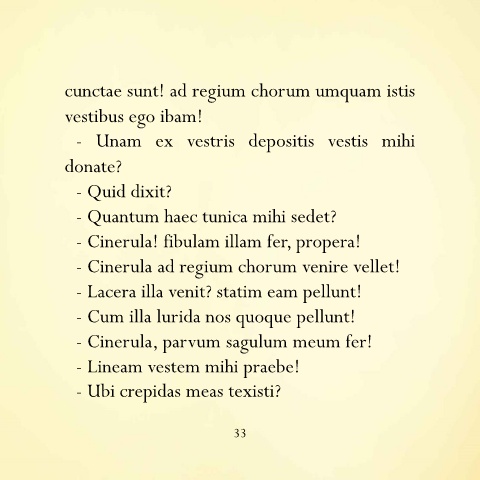 cunctae sunt! ad regium chorum umquam istis vestibus ego ibam!

- Unam ex vestris depositis vestis mihi donate?

- Quid dixit?

- Quantum haec tunica mihi sedet?

- Cinerula! fibulam illam fer, propera!

- Cinerula ad regium chorum venire vellet!

- Lacera illa venit? statim eam pellunt!

- Cum illa lurida nos quoque pellunt!

- Cinerula, parvum sagulum meum fer!

- Lineam vestem mihi praebe!

- Ubi crepidas meas texisti?

33